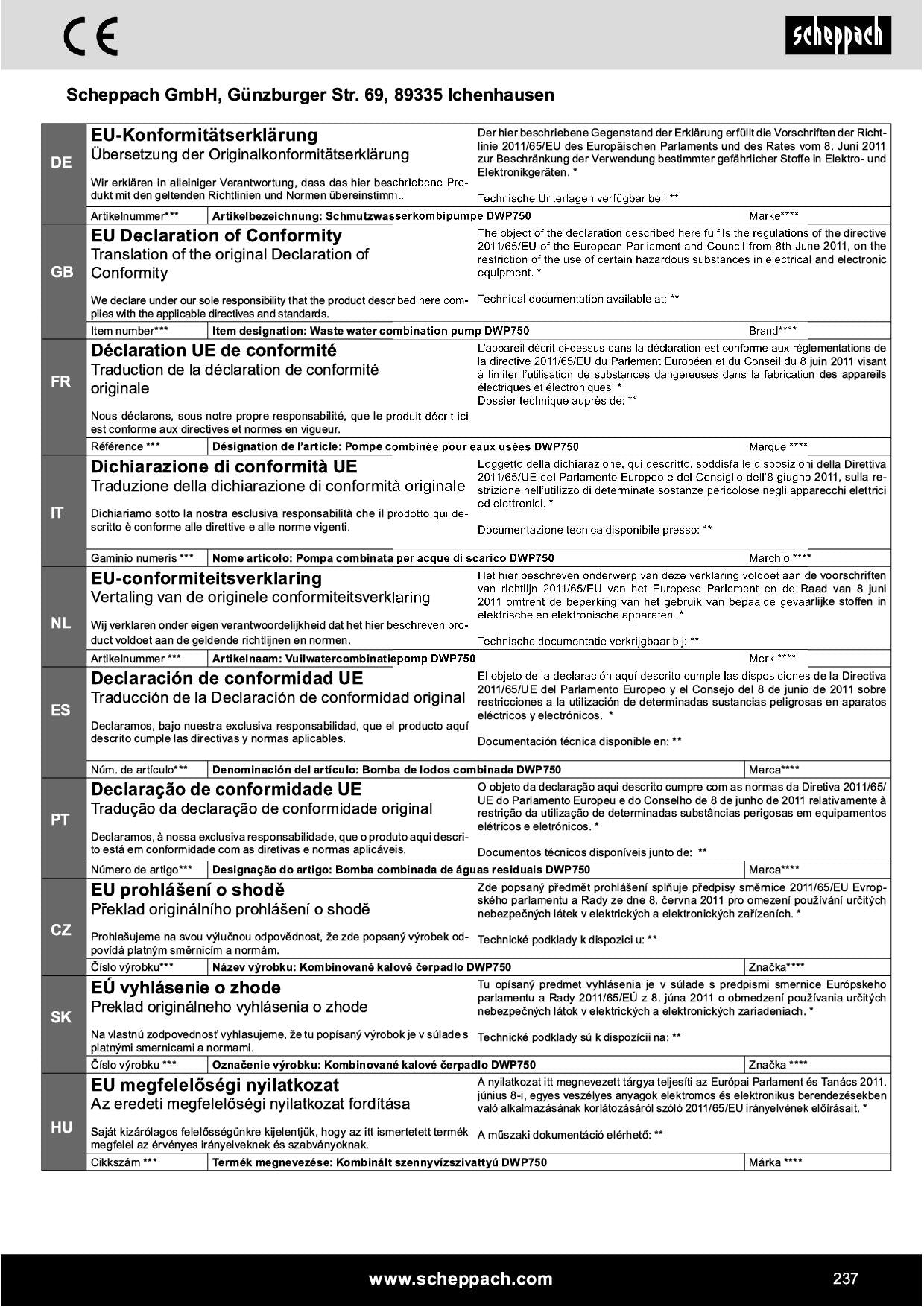 CE

scheppach

Scheppach GmbH, Günzburger Str. 69, 89335 Ichenhausen

DE

EU-Konformitätserklärung
Übersetzung der Originalkonformitätserklärung

Wir erklären in alleiniger Verantwortung, dass das hier beschriebene Produkt mit den geltenden Richtlinien und Normen übereinstimmt.

Der hier beschriebene Gegenstand der Erklärung erfüllt die Vorschriften der Richtlinie 2011/65/EU des Europäischen Parlaments und des Rates vom 8. Juni 2011 zur Beschränkung der Verwendung bestimmter gefährlicher Stoffe in Elektro- und Elektronikgeräten. *

Technische Unterlagen verfügbar bei: **

Artikelnummer*** Artikelbezeichnung: Schmutzwasserkombipumpe DWP750 Marke****

GB

EU Declaration of Conformity
Translation of the original Declaration of Conformity

We declare under our sole responsibility that the product described here complies with the applicable directives and standards.

The object of the declaration described here fulfils the regulations of the directive 2011/65/EU of the European Parliament and Council from 8th June 2011, on the restriction of the use of certain hazardous substances in electrical and electronic equipment. *

Technical documentation available at: **

Item number*** Item designation: Waste water combination pump DWP750 Brand****

FR

Déclaration UE de conformité
Traduction de la déclaration de conformité originale

Nous déclarons, sous notre propre responsabilité, que le produit décrit ici est conforme aux directives et normes en vigueur.

L'appareil décrit ci-dessus dans la déclaration est conforme aux réglementations de la directive 2011/65/EU du Parlement Européen et du Conseil du 8 juin 2011 visant à limiter l'utilisation de substances dangereuses dans la fabrication des appareils électriques et électroniques. *
Dossier technique auprès de: **

Référence *** Désignation de l'article: Pompe combinée pour eaux usées DWP750 Marque ****

IT

Dichiarazione di conformità UE
Traduzione della dichiarazione di conformità originale

Dichiariamo sotto la nostra esclusiva responsabilità che il prodotto qui descritto è conforme alle direttive e alle norme vigenti.

L'oggetto della dichiarazione, qui descritto, soddisfa le disposizioni della Direttiva 2011/65/UE del Parlamento Europeo e del Consiglio dell'8 giugno 2011, sulla restrizione nell'utilizzo di determinate sostanze pericolose negli apparecchi elettrici ed elettronici. *

Documentazione tecnica disponibile presso: **

Gaminio numeris *** Nome articolo: Pompa combinata per acque di scarico DWP750 Marchio ****

NL

EU-conformiteitsverklaring
Vertaling van de originele conformiteitsverklaring

Wij verklaren onder eigen verantwoordelijkheid dat het hier beschreven product voldoet aan de geldende richtlijnen en normen.

Het hier beschreven onderwerp van deze verklaring voldoet aan de voorschriften van richtlijn 2011/65/EU van het Europese Parlement en de Raad van 8 juni 2011 omtrent de beperking van het gebruik van bepaalde gevaarlijke stoffen in elektrische en elektronische apparaten. *

Technische documentatie verkrijgbaar bij: **

Artikelnummer *** Artikelnaam: Vuilwatercombinatiepomp DWP750 Merk ****

ES

Declaración de conformidad UE
Traducción de la Declaración de conformidad original

Declaramos, bajo nuestra exclusiva responsabilidad, que el producto aquí descrito cumple las directivas y normas aplicables.

El objeto de la declaración aquí descrito cumple las disposiciones de la Directiva 2011/65/UE del Parlamento Europeo y el Consejo del 8 de junio de 2011 sobre restricciones a la utilización de determinadas sustancias peligrosas en aparatos eléctricos y electrónicos. *

Documentación técnica disponible en: **

Núm. de artículo*** Denominación del artículo: Bomba de lodos combinada DWP750 Marca****

PT

Declaração de conformidade UE
Tradução da declaração de conformidade original

Declaramos, à nossa exclusiva responsabilidade, que o produto aqui descrito está em conformidade com as diretivas e normas aplicáveis.

O objeto da declaração aqui descrito cumpre com as normas da Diretiva 2011/65/UE do Parlamento Europeu e do Conselho de 8 de junho de 2011 relativamente à restrição da utilização de determinadas substâncias perigosas em equipamentos elétricos e eletrónicos. *

Documentos técnicos disponíveis junto de: **

Número de artigo*** Designação do artigo: Bomba combinada de águas residuais DWP750 Marca****

CZ

EU prohlášení o shodě
Překlad originálního prohlášení o shodě

Prohlašujeme na svou výlučnou odpovědnost, že zde popsaný výrobek odpovídá platným směrnicím a normám.

Zde popsaný předmět prohlášení splňuje předpisy směrnice 2011/65/EU Evropského parlamentu a Rady ze dne 8. června 2011 pro omezení používání určitých nebezpečných látek v elektrických a elektronických zařízeních. *

Technické podklady k dispozici u: **

Číslo výrobku*** Název výrobku: Kombinované kalové čerpadlo DWP750 Značka****

SK

EÚ vyhlásenie o zhode
Preklad originálneho vyhlásenia o zhode

Na vlastnú zodpovednosť vyhlasujeme, že tu popísaný výrobok je v súlade s platnými smernicami a normami.

Tu opísaný predmet vyhlásenia je v súlade s predpismi smernice Európskeho parlamentu a Rady 2011/65/EÚ z 8. júna 2011 o obmedzení používania určitých nebezpečných látok v elektrických a elektronických zariadeniach. *

Technické podklady sú k dispozícii na: **

Číslo výrobku *** Označenie výrobku: Kombinované kalové čerpadlo DWP750 Značka ****

HU

EU megfelelőségi nyilatkozat
Az eredeti megfelelőségi nyilatkozat fordítása

Saját kizárólagos felelősségünkre kijelentjük, hogy az itt ismertetett termék megfelel az érvényes irányelveknek és szabványoknak.

A nyilatkozat itt megnevezett tárgya teljesíti az Európai Parlament és Tanács 2011. június 8-i, egyes veszélyes anyagok elektromos és elektronikus berendezésekben való alkalmazásának korlátozásáról szóló 2011/65/EU irányelvének előírásait. *

A műszaki dokumentáció elérhető: **

Cikkszám *** Termék megnevezése: Kombinált szennyvízszivattyú DWP750 Márka ****

www.scheppach.com

237